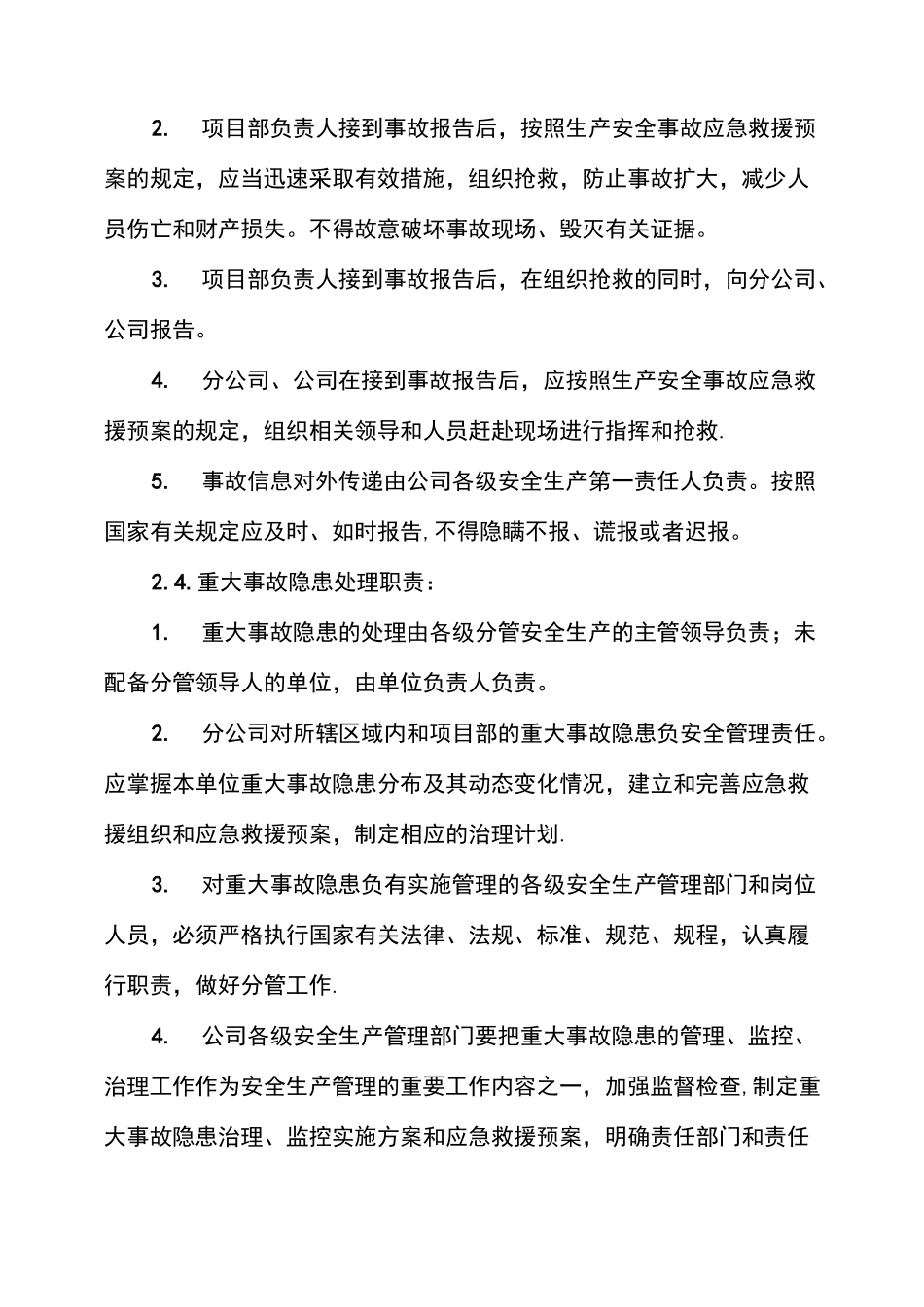 2. 项目部负责人接到事故报告后，按照生产安全事故应急救援预案的规定，应当迅速采取有效措施，组织抢救，防止事故扩大，减少人员伤亡和财产损失。不得故意破坏事故现场、毁灭有关证据。

3. 项目部负责人接到事故报告后，在组织抢救的同时，向分公司、公司报告。

4. 分公司、公司在接到事故报告后，应按照生产安全事故应急救援预案的规定，组织相关领导和人员赶赴现场进行指挥和抢救.

5. 事故信息对外传递由公司各级安全生产第一责任人负责。按照国家有关规定应及时、如时报告,不得隐瞒不报、谎报或者迟报。

2.4.重大事故隐患处理职责：

1. 重大事故隐患的处理由各级分管安全生产的主管领导负责；未配备分管领导人的单位，由单位负责人负责。

2. 分公司对所辖区域内和项目部的重大事故隐患负安全管理责任。应掌握本单位重大事故隐患分布及其动态变化情况，建立和完善应急救援组织和应急救援预案，制定相应的治理计划.

3. 对重大事故隐患负有实施管理的各级安全生产管理部门和岗位人员，必须严格执行国家有关法律、法规、标准、规范、规程，认真履行职责，做好分管工作.

4. 公司各级安全生产管理部门要把重大事故隐患的管理、监控、治理工作作为安全生产管理的重要工作内容之一，加强监督检查,制定重大事故隐患治理、监控实施方案和应急救援预案，明确责任部门和责任